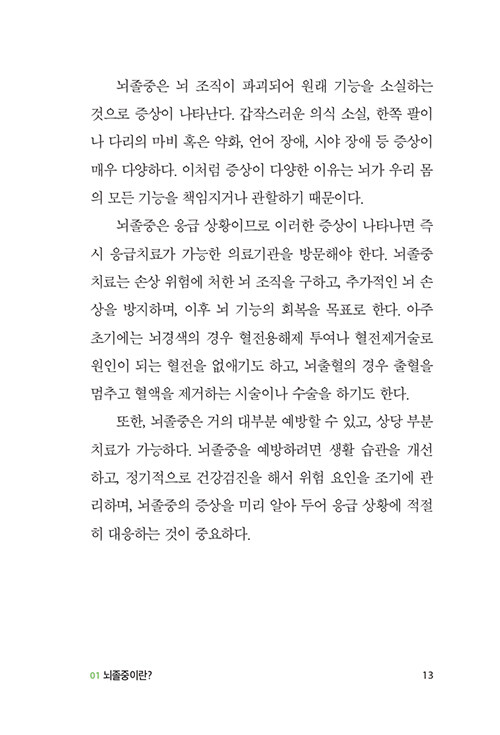 뇌졸중은 뇌 조직이 파괴되어 원래 기능을 소실하는 것으로 증상이 나타난다. 갑작스러운 의식 소실, 한쪽 팔이나 다리의 마비 혹은 약화, 언어 장애, 시야 장애 등 증상이 매우 다양하다. 이처럼 증상이 다양한 이유는 뇌가 우리 몸의 모든 기능을 책임지거나 관할하기 때문이다.

뇌졸중은 응급 상황이므로 이러한 증상이 나타나면 즉시 응급치료가 가능한 의료기관을 방문해야 한다. 뇌졸중 치료는 손상 위험에 처한 뇌 조직을 구하고, 추가적인 뇌 손상을 방지하며, 이후 뇌 기능의 회복을 목표로 한다. 아주 초기에는 뇌경색의 경우 혈전용해제 투여나 혈전제거술로 원인이 되는 혈전을 없애기도 하고, 뇌출혈의 경우 출혈을 멈추고 혈액을 제거하는 시술이나 수술을 하기도 한다.

또한, 뇌졸중은 거의 대부분 예방할 수 있고, 상당 부분 치료가 가능하다. 뇌졸중을 예방하려면 생활 습관을 개선하고, 정기적으로 건강검진을 해서 위험 요인을 조기에 관리하며, 뇌졸중의 증상을 미리 알아 두어 응급 상황에 적절히 대응하는 것이 중요하다.

01 뇌졸중이란? 13